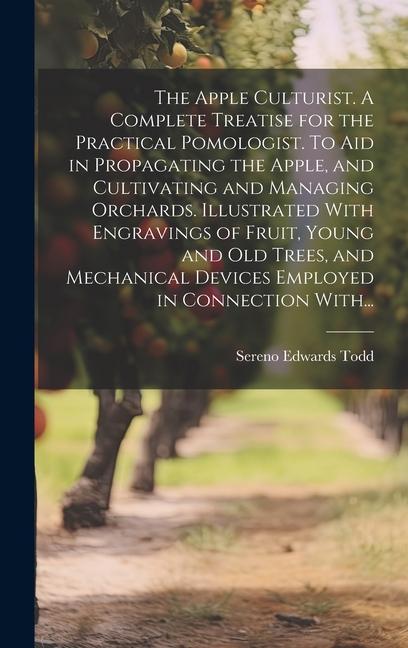 The Apple Culturist. A Complete Treatise for the Practical Pomologist. To Aid in Propagating the Apple, and Cultivating and Managing Orchards. Illustrated With Engravings of Fruit, Young and Old Trees, and Mechanical Devices Employed in Connection With...

Sereno Edwards Todd